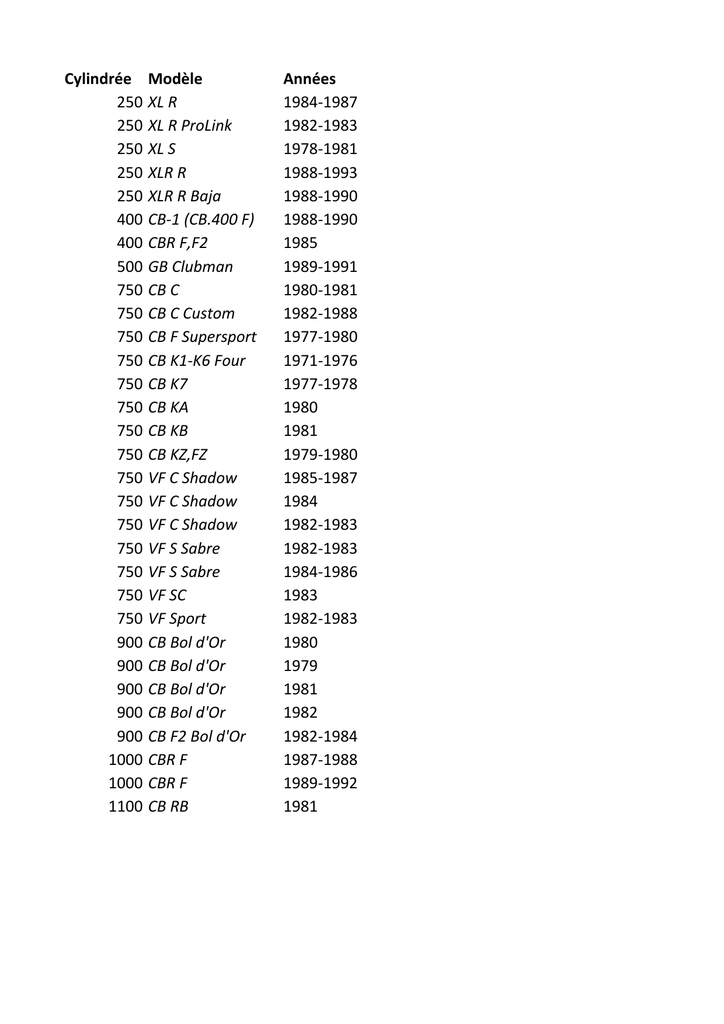 | Cylindrée | Modèle | Années |
|---|---|---|
| 250 | XL R | 1984-1987 |
| 250 | XL R ProLink | 1982-1983 |
| 250 | XL S | 1978-1981 |
| 250 | XLR R | 1988-1993 |
| 250 | XLR R Baja | 1988-1990 |
| 400 | CB-1 (CB.400 F) | 1988-1990 |
| 400 | CBR F,F2 | 1985 |
| 500 | GB Clubman | 1989-1991 |
| 750 | CB C | 1980-1981 |
| 750 | CB C Custom | 1982-1988 |
| 750 | CB F Supersport | 1977-1980 |
| 750 | CB K1-K6 Four | 1971-1976 |
| 750 | CB K7 | 1977-1978 |
| 750 | CB KA | 1980 |
| 750 | CB KB | 1981 |
| 750 | CB KZ,FZ | 1979-1980 |
| 750 | VF C Shadow | 1985-1987 |
| 750 | VF C Shadow | 1984 |
| 750 | VF C Shadow | 1982-1983 |
| 750 | VF S Sabre | 1982-1983 |
| 750 | VF S Sabre | 1984-1986 |
| 750 | VF SC | 1983 |
| 750 | VF Sport | 1982-1983 |
| 900 | CB Bol d'Or | 1980 |
| 900 | CB Bol d'Or | 1979 |
| 900 | CB Bol d'Or | 1981 |
| 900 | CB Bol d'Or | 1982 |
| 900 | CB F2 Bol d'Or | 1982-1984 |
| 1000 | CBR F | 1987-1988 |
| 1000 | CBR F | 1989-1992 |
| 1100 | CB RB | 1981 |